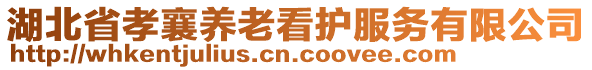 湖北省孝襄养老看护服务有限公司
http://whkentjulius.cn.coovee.com